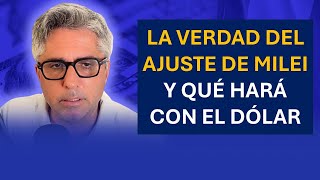 LA VERDAD DEL AJUSTE DE MILEI Y QUÉ HARÁ CON EL DÓLAR